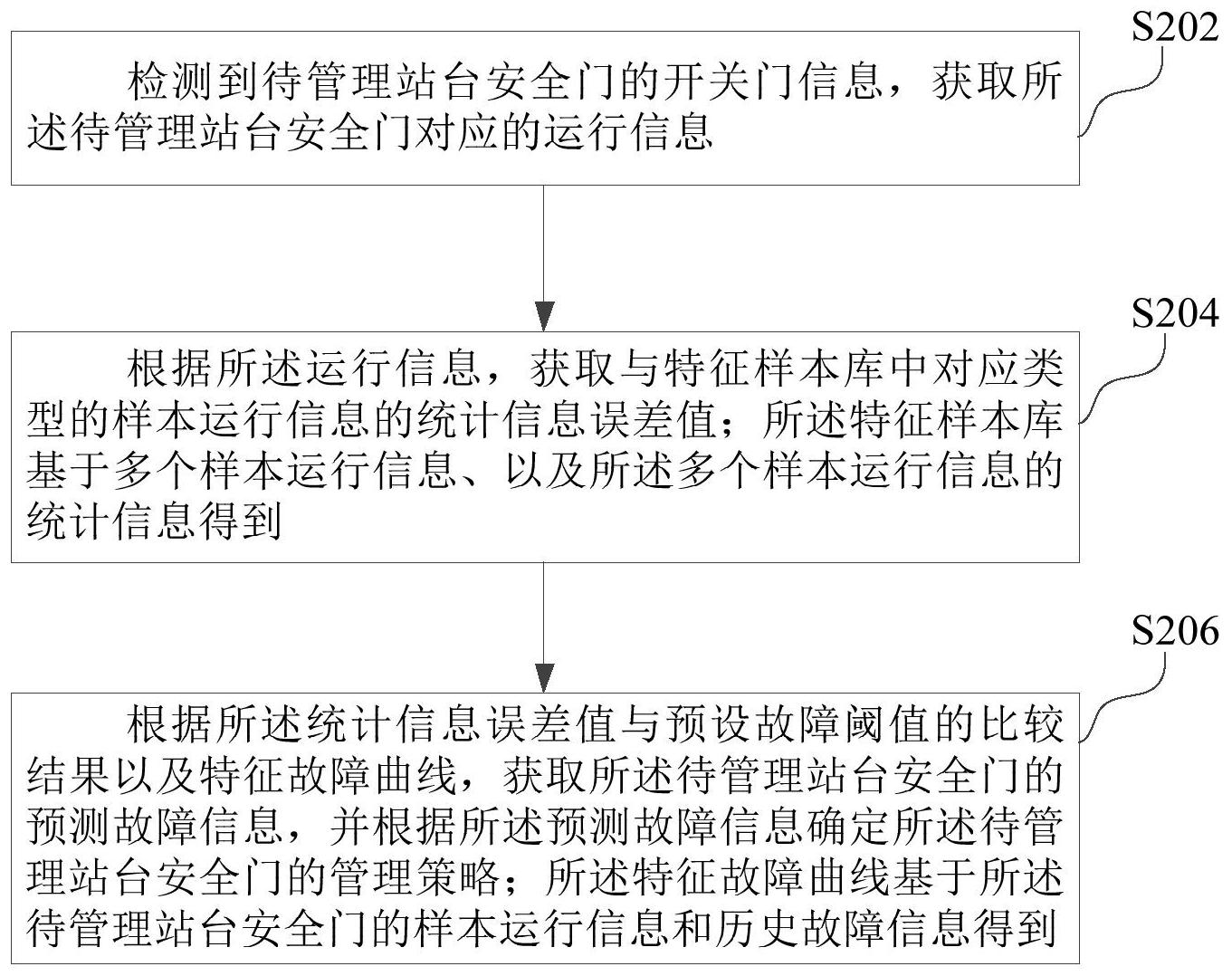 S202

检测到待管理站台安全门的开关门信息，获取所述待管理站台安全门对应的运行信息

S204

根据所述运行信息，获取与特征样本库中对应类型的样本运行信息的统计信息误差值；所述特征样本库基于多个样本运行信息、以及所述多个样本运行信息的统计信息得到

S206

根据所述统计信息误差值与预设故障阈值的比较结果以及特征故障曲线，获取所述待管理站台安全门的预测故障信息，并根据所述预测故障信息确定所述待管理站台安全门的管理策略；所述特征故障曲线基于所述待管理站台安全门的样本运行信息和历史故障信息得到